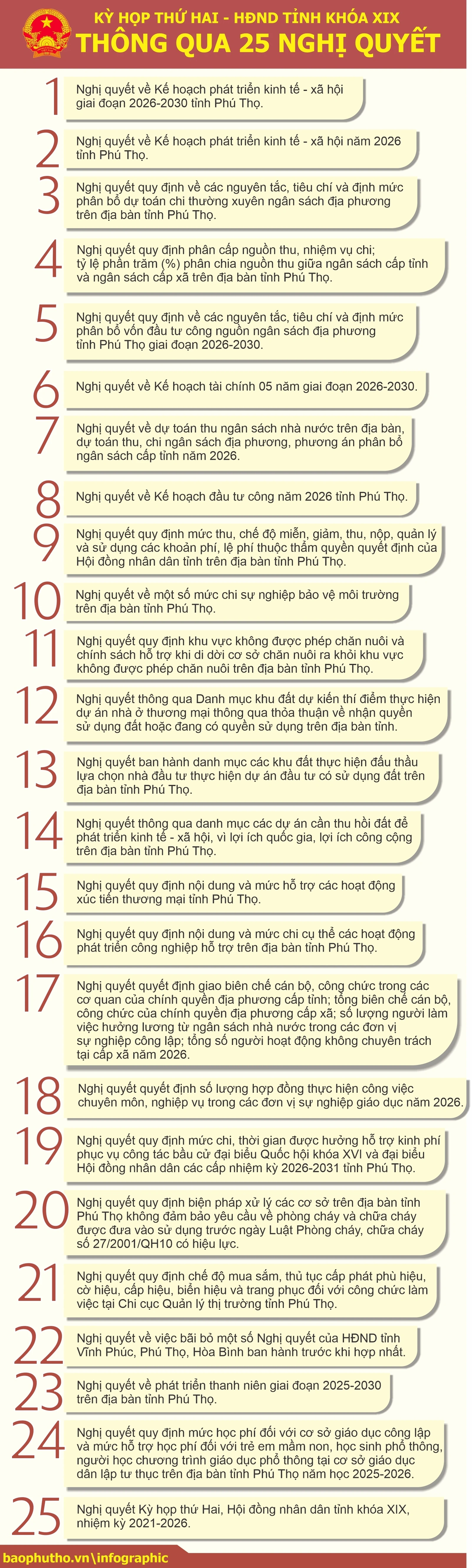 KỲ HỌP THỨ HAI - HĐND TỈNH KHÓA XIX
THÔNG QUA 25 NGHỊ QUYẾT

1 Nghị quyết về Kế hoạch phát triển kinh tế - xã hội giai đoạn 2026-2030 tỉnh Phú Thọ.

2 Nghị quyết về Kế hoạch phát triển kinh tế - xã hội năm 2026 tỉnh Phú Thọ.

3 Nghị quyết quy định về các nguyên tắc, tiêu chí và định mức phân bổ dự toán chi thường xuyên ngân sách địa phương trên địa bàn tỉnh Phú Thọ.

4 Nghị quyết quy định phân cấp nguồn thu, nhiệm vụ chi; tỷ lệ phần trăm (%) phân chia nguồn thu giữa ngân sách cấp tỉnh và ngân sách cấp xã trên địa bàn tỉnh Phú Thọ.

5 Nghị quyết quy định về các nguyên tắc, tiêu chí và định mức phân bổ vốn đầu tư công nguồn ngân sách địa phương tỉnh Phú Thọ giai đoạn 2026-2030.

6 Nghị quyết về Kế hoạch tài chính 05 năm giai đoạn 2026-2030.

7 Nghị quyết về dự toán thu ngân sách nhà nước trên địa bàn, dự toán thu, chi ngân sách địa phương, phương án phân bổ ngân sách cấp tỉnh năm 2026.

8 Nghị quyết về Kế hoạch đầu tư công năm 2026 tỉnh Phú Thọ.

9 Nghị quyết quy định mức thu, chế độ miễn, giảm, thu, nộp, quản lý và sử dụng các khoản phí, lệ phí thuộc thẩm quyền quyết định của Hội đồng nhân dân tỉnh trên địa bàn tỉnh Phú Thọ.

10 Nghị quyết về một số mức chi sự nghiệp bảo vệ môi trường trên địa bàn tỉnh Phú Thọ.

11 Nghị quyết quy định khu vực không được phép chăn nuôi và chính sách hỗ trợ khi di dời cơ sở chăn nuôi ra khỏi khu vực không được phép chăn nuôi trên địa bàn tỉnh Phú Thọ.

12 Nghị quyết thông qua Danh mục khu đất dự kiến thí điểm thực hiện dự án nhà ở thương mại thông qua thỏa thuận về nhận quyền sử dụng đất hoặc đang có quyền sử dụng trên địa bàn tỉnh.

13 Nghị quyết ban hành danh mục các khu đất thực hiện đấu thầu lựa chọn nhà đầu tư thực hiện dự án đầu tư có sử dụng đất trên địa bàn tỉnh Phú Thọ.

14 Nghị quyết thông qua danh mục các dự án cần thu hồi đất để phát triển kinh tế - xã hội, vì lợi ích quốc gia, lợi ích công cộng trên địa bàn tỉnh Phú Thọ.

15 Nghị quyết quy định nội dung và mức hỗ trợ các hoạt động xúc tiến thương mại tỉnh Phú Thọ.

16 Nghị quyết quy định nội dung và mức chi cụ thể các hoạt động phát triển công nghiệp hỗ trợ trên địa bàn tỉnh Phú Thọ.

17 Nghị quyết quyết định giao biên chế cán bộ, công chức trong các cơ quan của chính quyền địa phương cấp tỉnh; tổng biên chế cán bộ, công chức của chính quyền địa phương cấp xã; số lượng người làm việc hưởng lương từ ngân sách nhà nước trong các đơn vị sự nghiệp công lập; tổng số người hoạt động không chuyên trách tại cấp xã năm 2026.

18 Nghị quyết quyết định số lượng hợp đồng thực hiện công việc chuyên môn, nghiệp vụ trong các đơn vị sự nghiệp giáo dục năm 2026.

19 Nghị quyết quy định mức chi, thời gian được hưởng hỗ trợ kinh phí phục vụ công tác bầu cử đại biểu Quốc hội khóa XVI và đại biểu Hội đồng nhân dân các cấp nhiệm kỳ 2026-2031 tỉnh Phú Thọ.

20 Nghị quyết quy định biện pháp xử lý các cơ sở trên địa bàn tỉnh Phú Thọ không đảm bảo yêu cầu về phòng cháy và chữa cháy được đưa vào sử dụng trước ngày Luật Phòng cháy, chữa cháy số 27/2001/QH10 có hiệu lực.

21 Nghị quyết quy định chế độ mua sắm, thủ tục cấp phát phù hiệu, cờ hiệu, cấp hiệu, biển hiệu và trang phục đối với công chức làm việc tại Chi cục Quản lý thị trường tỉnh Phú Thọ.

22 Nghị quyết về việc bãi bỏ một số Nghị quyết của HĐND tỉnh Vĩnh Phúc, Phú Thọ, Hòa Bình ban hành trước khi hợp nhất.

23 Nghị quyết về phát triển thanh niên giai đoạn 2025-2030 trên địa bàn tỉnh Phú Thọ.

24 Nghị quyết quy định mức học phí đối với cơ sở giáo dục công lập và mức hỗ trợ học phí đối với trẻ em mầm non, học sinh phổ thông, người học chương trình giáo dục phổ thông tại cơ sở giáo dục dân lập tư thục trên địa bàn tỉnh Phú Thọ năm học 2025-2026.

25 Nghị quyết Kỳ họp thứ Hai, Hội đồng nhân dân tỉnh khóa XIX, nhiệm kỳ 2021-2026.

baophutho.vn\infographic